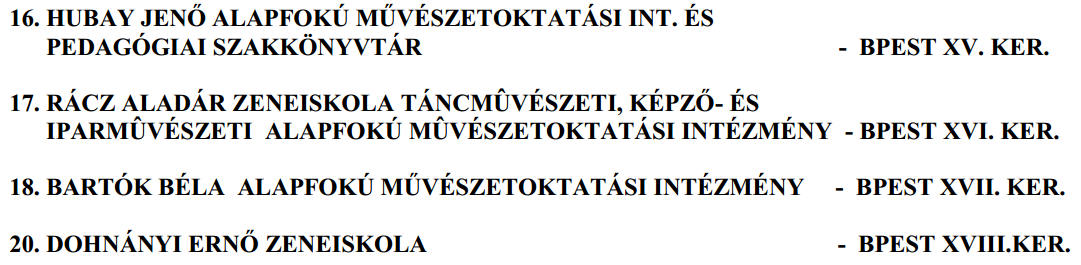 16. HUBAY JENŐ ALAPFOKÚ MŰVÉSZETOKTATÁSI INT. ÉS PEDAGÓGIAI SZAKKÖNYVTÁR - BPEST XV. KER.

17. RÁCZ ALADÁR ZENEISKOLA TÁNCMÛVÉSZETI, KÉPZŐ- ÉS IPARMÛVÉSZETI ALAPFOKÚ MÛVÉSZETOKTATÁSI INTÉZMÉNY - BPEST XVI. KER.

18. BARTÓK BÉLA ALAPFOKÚ MŰVÉSZETOKTATÁSI INTÉZMÉNY - BPEST XVII. KER.

20. DOHNÁNYI ERNŐ ZENEISKOLA - BPEST XVIII.KER.